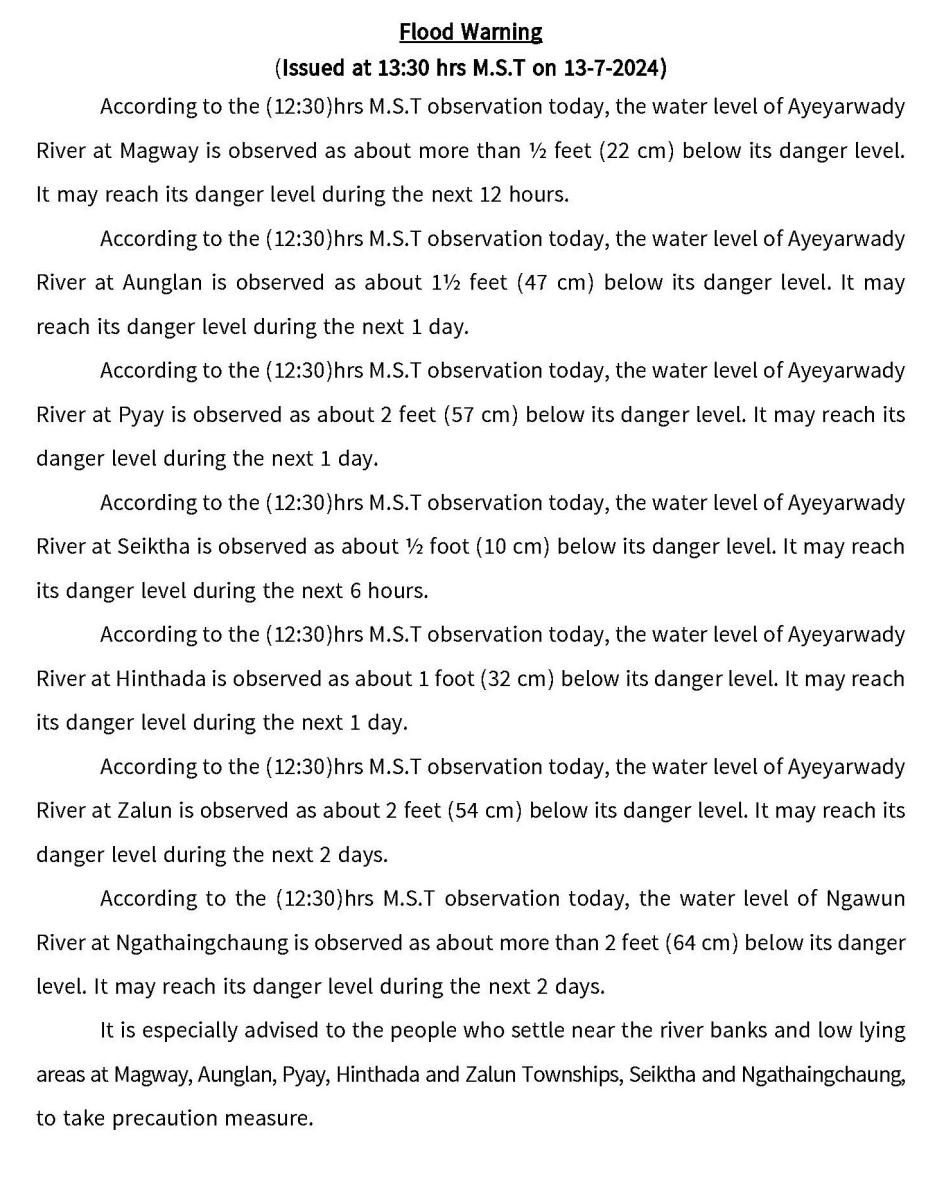 Flood Warning
(Issued at 13:30 hrs M.S.T on 13-7-2024)

According to the (12:30)hrs M.S.T observation today, the water level of Ayeyarwady River at Magway is observed as about more than ½ feet (22 cm) below its danger level. It may reach its danger level during the next 12 hours.

According to the (12:30)hrs M.S.T observation today, the water level of Ayeyarwady River at Aunglan is observed as about 1½ feet (47 cm) below its danger level. It may reach its danger level during the next 1 day.

According to the (12:30)hrs M.S.T observation today, the water level of Ayeyarwady River at Pyay is observed as about 2 feet (57 cm) below its danger level. It may reach its danger level during the next 1 day.

According to the (12:30)hrs M.S.T observation today, the water level of Ayeyarwady River at Seiktha is observed as about ½ foot (10 cm) below its danger level. It may reach its danger level during the next 6 hours.

According to the (12:30)hrs M.S.T observation today, the water level of Ayeyarwady River at Hinthada is observed as about 1 foot (32 cm) below its danger level. It may reach its danger level during the next 1 day.

According to the (12:30)hrs M.S.T observation today, the water level of Ayeyarwady River at Zalun is observed as about 2 feet (54 cm) below its danger level. It may reach its danger level during the next 2 days.

According to the (12:30)hrs M.S.T observation today, the water level of Ngawun River at Ngathaingchaung is observed as about more than 2 feet (64 cm) below its danger level. It may reach its danger level during the next 2 days.

It is especially advised to the people who settle near the river banks and low lying areas at Magway, Aunglan, Pyay, Hinthada and Zalun Townships, Seiktha and Ngathaingchaung, to take precaution measure.